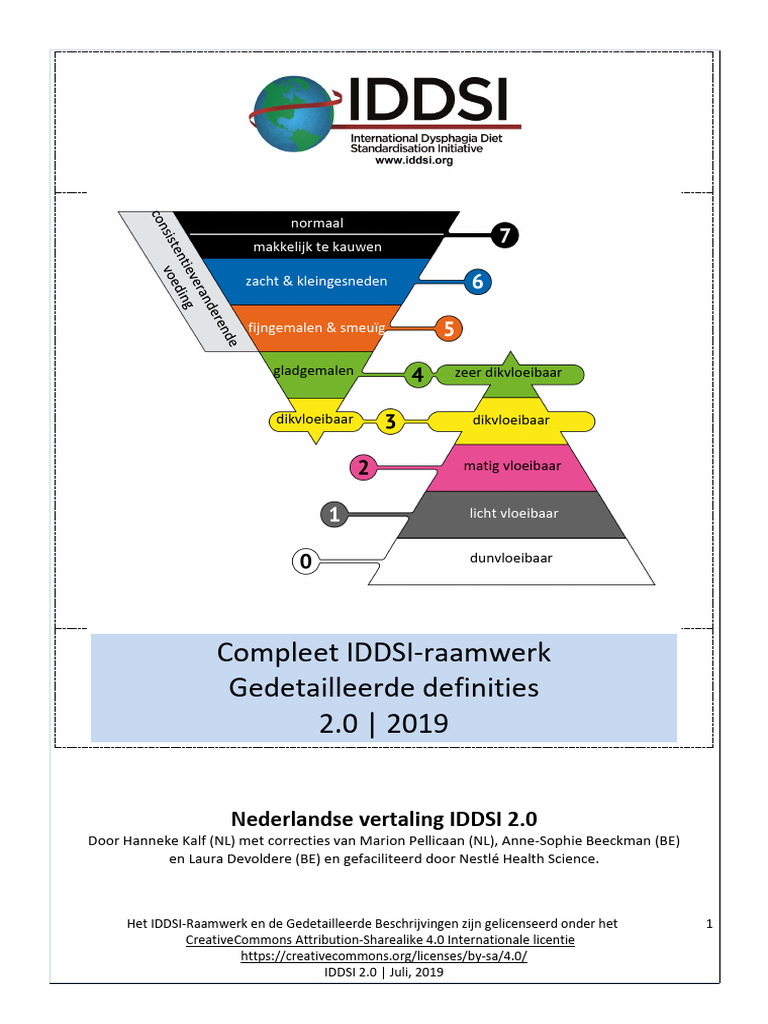 IDDSI
International Dysphagia Diet Standardisation Initiative
www.iddsi.org

consistentieveranderende voeding

normaal
makkelijk te kauwen
7
zacht & kleingesneden
6
fijngemalen & smeuïg
5
gladgemalen
4
zeer dikvloeibaar
dikvloeibaar
3
dikvloeibaar
2
matig vloeibaar
1
licht vloeibaar
0
dunvloeibaar

Compleet IDDSI-raamwerk
Gedetailleerde definities
2.0 | 2019

Nederlandse vertaling IDDSI 2.0

Door Hanneke Kalf (NL) met correcties van Marion Pellicaan (NL), Anne-Sophie Beeckman (BE) en Laura Devoldere (BE) en gefaciliteerd door Nestlé Health Science.

Het IDDSI-Raamwerk en de Gedetailleerde Beschrijvingen zijn gelicenseerd onder het
CreativeCommons Attribution-Sharealike 4.0 Internationale licentie
https://creativecommons.org/licenses/by-sa/4.0/
IDDSI 2.0 | Juli, 2019

1